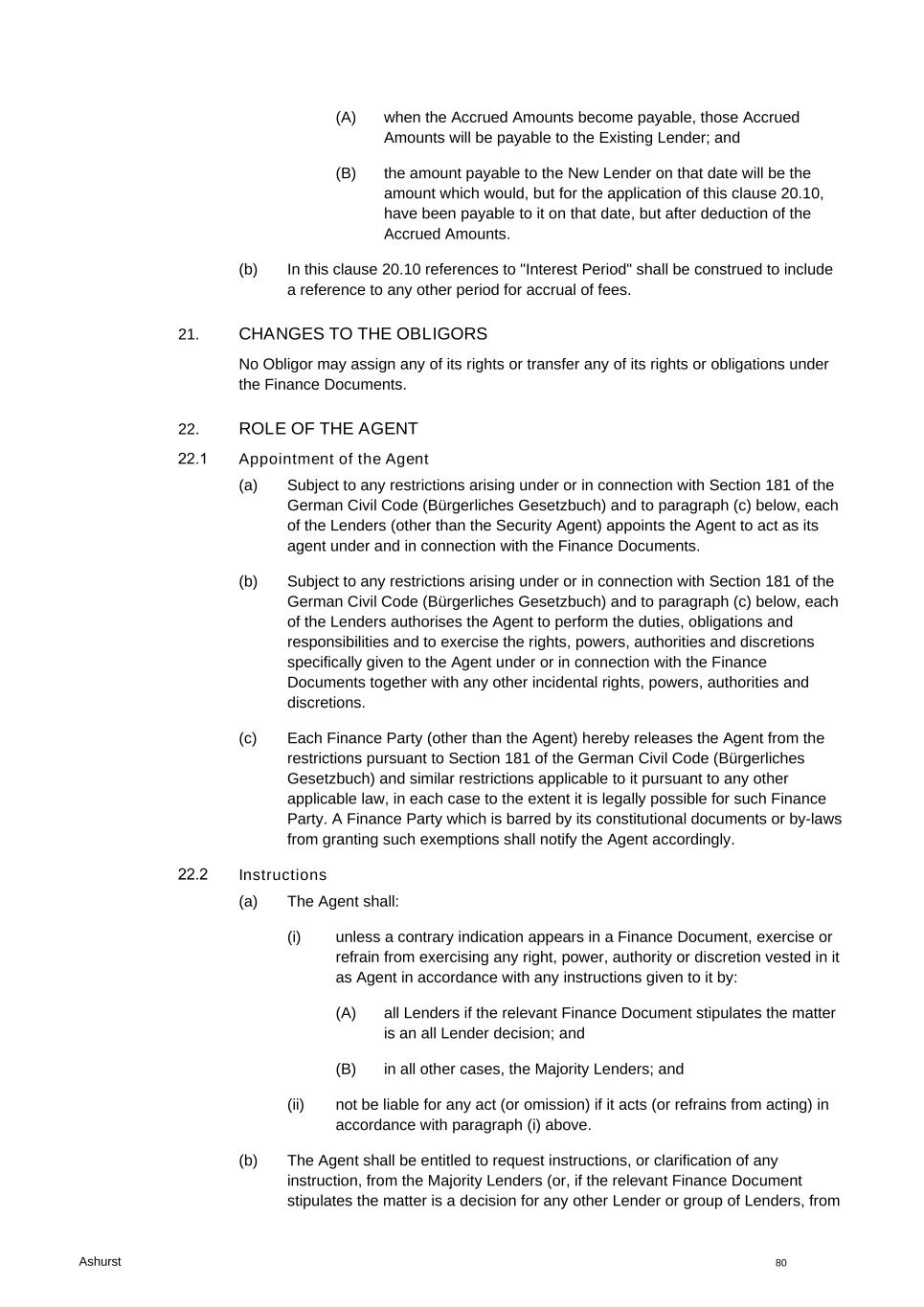 (A) when the Accrued Amounts become payable, those Accrued Amounts will be payable to the Existing Lender; and

(B) the amount payable to the New Lender on that date will be the amount which would, but for the application of this clause 20.10, have been payable to it on that date, but after deduction of the Accrued Amounts.

(b) In this clause 20.10 references to "Interest Period" shall be construed to include a reference to any other period for accrual of fees.

21. CHANGES TO THE OBLIGORS

No Obligor may assign any of its rights or transfer any of its rights or obligations under the Finance Documents.

22. ROLE OF THE AGENT

22.1 Appointment of the Agent

(a) Subject to any restrictions arising under or in connection with Section 181 of the German Civil Code (Bürgerliches Gesetzbuch) and to paragraph (c) below, each of the Lenders (other than the Security Agent) appoints the Agent to act as its agent under and in connection with the Finance Documents.

(b) Subject to any restrictions arising under or in connection with Section 181 of the German Civil Code (Bürgerliches Gesetzbuch) and to paragraph (c) below, each of the Lenders authorises the Agent to perform the duties, obligations and responsibilities and to exercise the rights, powers, authorities and discretions specifically given to the Agent under or in connection with the Finance Documents together with any other incidental rights, powers, authorities and discretions.

(c) Each Finance Party (other than the Agent) hereby releases the Agent from the restrictions pursuant to Section 181 of the German Civil Code (Bürgerliches Gesetzbuch) and similar restrictions applicable to it pursuant to any other applicable law, in each case to the extent it is legally possible for such Finance Party. A Finance Party which is barred by its constitutional documents or by-laws from granting such exemptions shall notify the Agent accordingly.

22.2 Instructions

(a) The Agent shall:

(i) unless a contrary indication appears in a Finance Document, exercise or refrain from exercising any right, power, authority or discretion vested in it as Agent in accordance with any instructions given to it by:

(A) all Lenders if the relevant Finance Document stipulates the matter is an all Lender decision; and

(B) in all other cases, the Majority Lenders; and

(ii) not be liable for any act (or omission) if it acts (or refrains from acting) in accordance with paragraph (i) above.

(b) The Agent shall be entitled to request instructions, or clarification of any instruction, from the Majority Lenders (or, if the relevant Finance Document stipulates the matter is a decision for any other Lender or group of Lenders, from

Ashurst 80